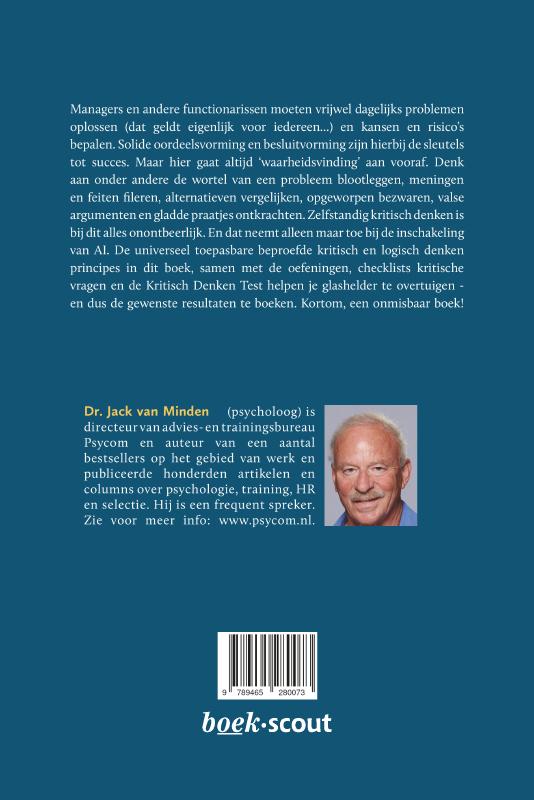 Managers en andere functionarissen moeten vrijwel dagelijks problemen oplossen (dat geldt eigenlijk voor iedereen...) en kansen en risico's bepalen. Solide oordeelsvorming en besluitvorming zijn hierbij de sleutels tot succes. Maar hier gaat altijd 'waarheidsvinding' aan vooraf. Denk aan onder andere de wortel van een probleem blootleggen, meningen en feiten fileren, alternatieven vergelijken, opgeworpen bezwaren, valse argumenten en gladde praatjes ontkrachten. Zelfstandig kritisch denken is bij dit alles onontbeerlijk. En dat neemt alleen maar toe bij de inschakeling van AI. De universeel toepasbare beproefde kritisch en logisch denken principes in dit boek, samen met de oefeningen, checklists kritische vragen en de Kritisch Denken Test helpen je glashelder te overtuigen - en dus de gewenste resultaten te boeken. Kortom, een onmisbaar boek!

Dr. Jack van Minden (psycholoog) is directeur van advies- en trainingsbureau Psycom en auteur van een aantal bestsellers op het gebied van werk en publiceerde honderden artikelen en columns over psychologie, training, HR en selectie. Hij is een frequent spreker. Zie voor meer info: www.psycom.nl.

9 789465 280073

boek·scout